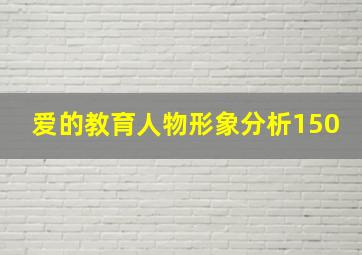 爱的教育人物形象分析150